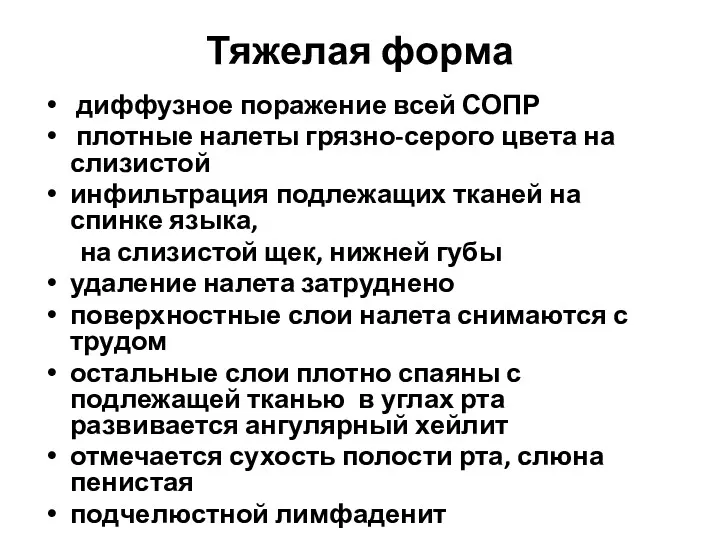 Тяжелая форма

• диффузное поражение всей СОПР
• плотные налеты грязно-серого цвета на слизистой
• инфильтрация подлежащих тканей на спинке языка,
на слизистой щек, нижней губы
• удаление налета затруднено
• поверхностные слои налета снимаются с трудом
• остальные слои плотно спаяны с подлежащей тканью в углах рта развивается ангулярный хейлит
• отмечается сухость полости рта, слюна пенистая
• подчелюстной лимфаденит